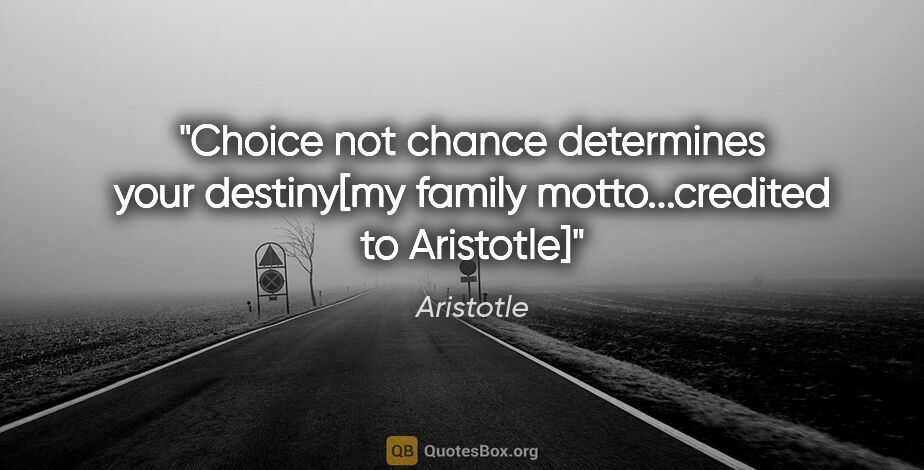 "Choice not chance determines your destiny[my family motto...credited to Aristotle]"

Aristotle

QB QuotesBox.org